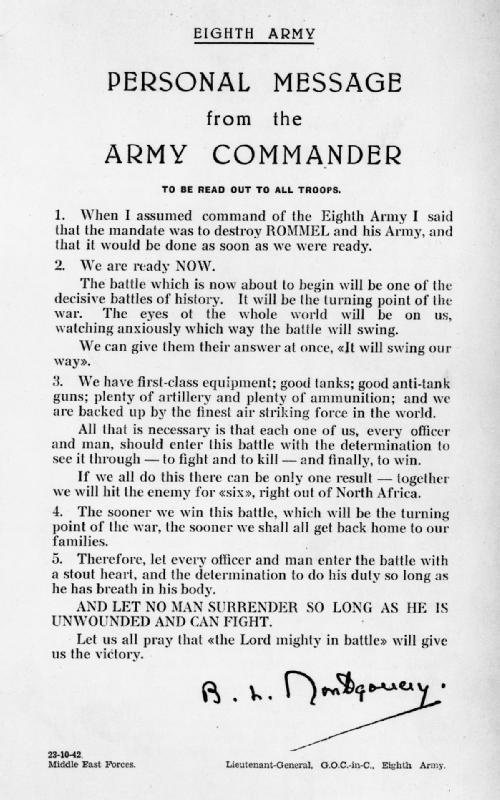 EIGHTH ARMY

PERSONAL MESSAGE
from the
ARMY COMMANDER

TO BE READ OUT TO ALL TROOPS.

1. When I assumed command of the Eighth Army I said that the mandate was to destroy ROMMEL and his Army, and that it would be done as soon as we were ready.

2. We are ready NOW.

The battle which is now about to begin will be one of the decisive battles of history. It will be the turning point of the war. The eyes ot the whole world will be on us, watching anxiously which way the battle will swing.

We can give them their answer at once, «It will swing our way».

3. We have first-class equipment; good tanks; good anti-tank guns; plenty of artillery and plenty of ammunition; and we are backed up by the finest air striking force in the world.

All that is necessary is that each one of us, every officer and man, should enter this battle with the determination to see it through — to fight and to kill — and finally, to win.

If we all do this there can be only one result — together we will hit the enemy for «six», right out of North Africa.

4. The sooner we win this battle, which will be the turning point of the war, the sooner we shall all get back home to our families.

5. Therefore, let every officer and man enter the battle with a stout heart, and the determination to do his duty so long as he has breath in his body.

AND LET NO MAN SURRENDER SO LONG AS HE IS UNWOUNDED AND CAN FIGHT.

Let us all pray that «the Lord mighty in battle» will give us the victory.

B. L. Montgomery.

23-10-42.
Middle East Forces.

Lieutenant-General, G.O.C.-in-C., Eighth Army.